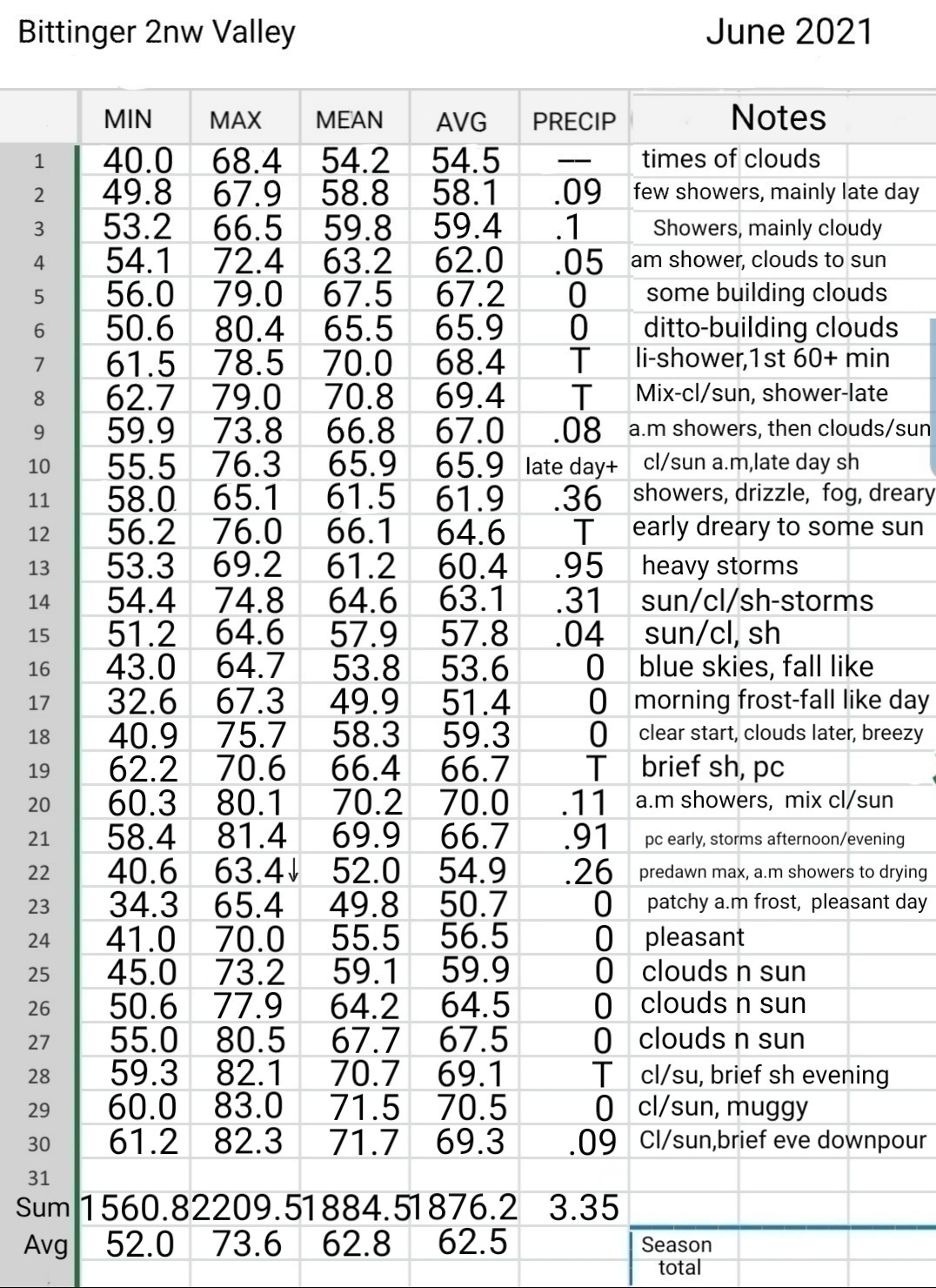 Bittinger 2nw Valley

June 2021

| | MIN | MAX | MEAN | AVG | PRECIP | Notes |
|---|---|---|---|---|---|---|
| 1 | 40.0 | 68.4 | 54.2 | 54.5 | — | times of clouds |
| 2 | 49.8 | 67.9 | 58.8 | 58.1 | .09 | few showers, mainly late day |
| 3 | 53.2 | 66.5 | 59.8 | 59.4 | .1 | Showers, mainly cloudy |
| 4 | 54.1 | 72.4 | 63.2 | 62.0 | .05 | am shower, clouds to sun |
| 5 | 56.0 | 79.0 | 67.5 | 67.2 | 0 | some building clouds |
| 6 | 50.6 | 80.4 | 65.5 | 65.9 | 0 | ditto-building clouds |
| 7 | 61.5 | 78.5 | 70.0 | 68.4 | T | li-shower,1st 60+ min |
| 8 | 62.7 | 79.0 | 70.8 | 69.4 | T | Mix-cl/sun, shower-late |
| 9 | 59.9 | 73.8 | 66.8 | 67.0 | .08 | a.m showers, then clouds/sun |
| 10 | 55.5 | 76.3 | 65.9 | 65.9 | late day+ | cl/sun a.m,late day sh |
| 11 | 58.0 | 65.1 | 61.5 | 61.9 | .36 | showers, drizzle, fog, dreary |
| 12 | 56.2 | 76.0 | 66.1 | 64.6 | T | early dreary to some sun |
| 13 | 53.3 | 69.2 | 61.2 | 60.4 | .95 | heavy storms |
| 14 | 54.4 | 74.8 | 64.6 | 63.1 | .31 | sun/cl/sh-storms |
| 15 | 51.2 | 64.6 | 57.9 | 57.8 | .04 | sun/cl, sh |
| 16 | 43.0 | 64.7 | 53.8 | 53.6 | 0 | blue skies, fall like |
| 17 | 32.6 | 67.3 | 49.9 | 51.4 | 0 | morning frost-fall like day |
| 18 | 40.9 | 75.7 | 58.3 | 59.3 | 0 | clear start, clouds later, breezy |
| 19 | 62.2 | 70.6 | 66.4 | 66.7 | T | brief sh, pc |
| 20 | 60.3 | 80.1 | 70.2 | 70.0 | .11 | a.m showers, mix cl/sun |
| 21 | 58.4 | 81.4 | 69.9 | 66.7 | .91 | pc early, storms afternoon/evening |
| 22 | 40.6 | 63.4↓ | 52.0 | 54.9 | .26 | predawn max, a.m showers to drying |
| 23 | 34.3 | 65.4 | 49.8 | 50.7 | 0 | patchy a.m frost, pleasant day |
| 24 | 41.0 | 70.0 | 55.5 | 56.5 | 0 | pleasant |
| 25 | 45.0 | 73.2 | 59.1 | 59.9 | 0 | clouds n sun |
| 26 | 50.6 | 77.9 | 64.2 | 64.5 | 0 | clouds n sun |
| 27 | 55.0 | 80.5 | 67.7 | 67.5 | 0 | clouds n sun |
| 28 | 59.3 | 82.1 | 70.7 | 69.1 | T | cl/su, brief sh evening |
| 29 | 60.0 | 83.0 | 71.5 | 70.5 | 0 | cl/sun, muggy |
| 30 | 61.2 | 82.3 | 71.7 | 69.3 | .09 | Cl/sun,brief eve downpour |
| 31 | | | | | | |
| Sum | 1560.8 | 2209.5 | 1884.5 | 1876.2 | 3.35 | |
| Avg | 52.0 | 73.6 | 62.8 | 62.5 | | Season total |